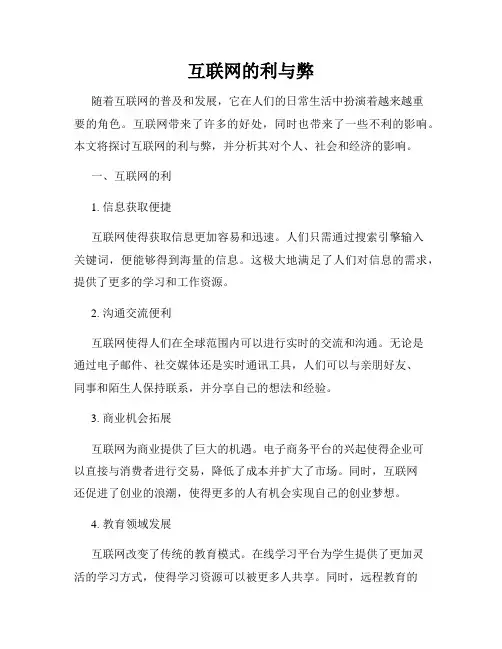 互联网的利与弊

随着互联网的普及和发展，它在人们的日常生活中扮演着越来越重要的角色。互联网带来了许多的好处，同时也带来了一些不利的影响。本文将探讨互联网的利与弊，并分析其对个人、社会和经济的影响。

一、互联网的利

1. 信息获取便捷

互联网使得获取信息更加容易和迅速。人们只需通过搜索引擎输入关键词，便能够得到海量的信息。这极大地满足了人们对信息的需求，提供了更多的学习和工作资源。

2. 沟通交流便利

互联网使得人们在全球范围内可以进行实时的交流和沟通。无论是通过电子邮件、社交媒体还是实时通讯工具，人们可以与亲朋好友、同事和陌生人保持联系，并分享自己的想法和经验。

3. 商业机会拓展

互联网为商业提供了巨大的机遇。电子商务平台的兴起使得企业可以直接与消费者进行交易，降低了成本并扩大了市场。同时，互联网还促进了创业的浪潮，使得更多的人有机会实现自己的创业梦想。

4. 教育领域发展

互联网改变了传统的教育模式。在线学习平台为学生提供了更加灵活的学习方式，使得学习资源可以被更多人共享。同时，远程教育的